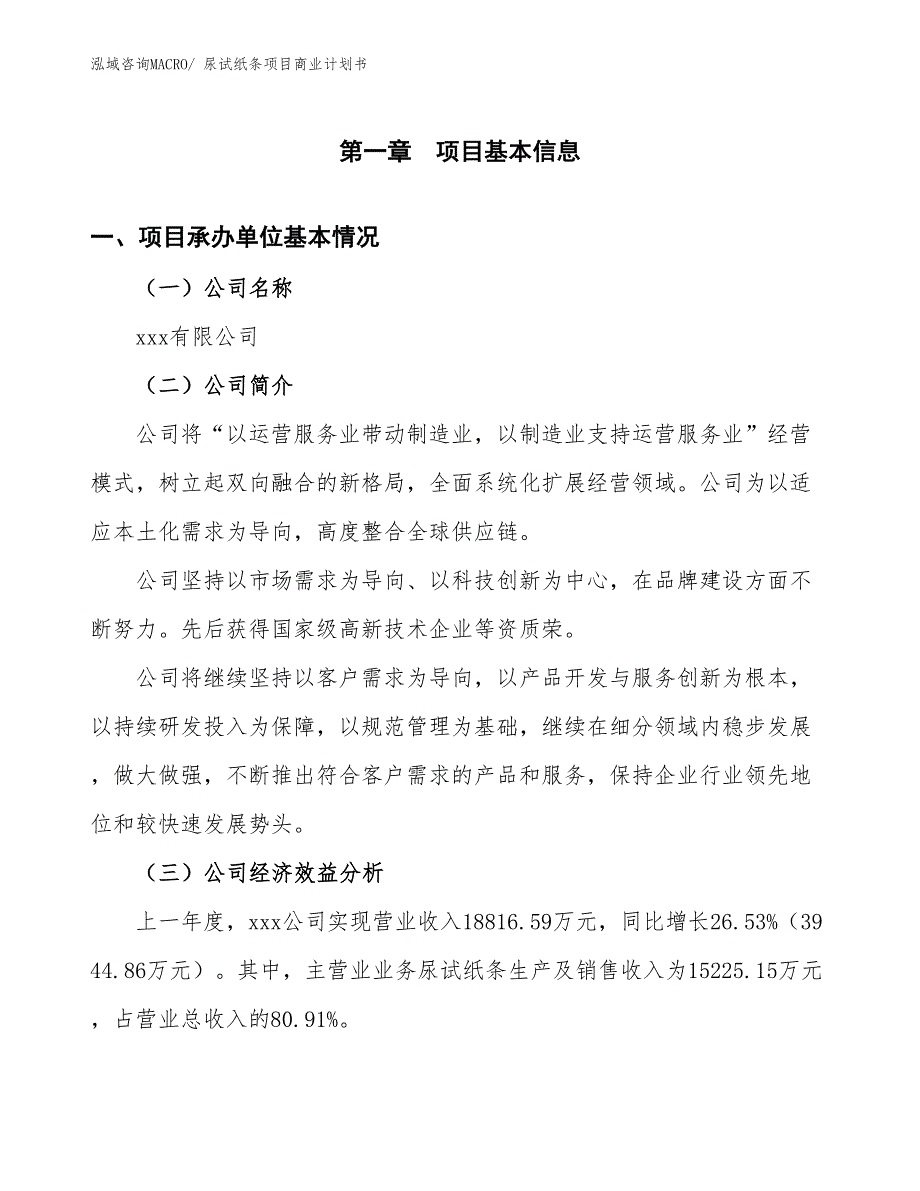 泓域咨询MACRO/ 尿试纸条项目商业计划书

第一章 项目基本信息

一、项目承办单位基本情况

（一）公司名称

xxx有限公司

（二）公司简介

公司将“以运营服务业带动制造业，以制造业支持运营服务业”经营模式，树立起双向融合的新格局，全面系统化扩展经营领域。公司为以适应本土化需求为导向，高度整合全球供应链。

公司坚持以市场需求为导向、以科技创新为中心，在品牌建设方面不断努力。先后获得国家级高新技术企业等资质荣。

公司将继续坚持以客户需求为导向，以产品开发与服务创新为根本，以持续研发投入为保障，以规范管理为基础，继续在细分领域内稳步发展，做大做强，不断推出符合客户需求的产品和服务，保持企业行业领先地位和较快速发展势头。

（三）公司经济效益分析

上一年度，xxx公司实现营业收入18816.59万元，同比增长26.53%（3944.86万元）。其中，主营业业务尿试纸条生产及销售收入为15225.15万元，占营业总收入的80.91%。